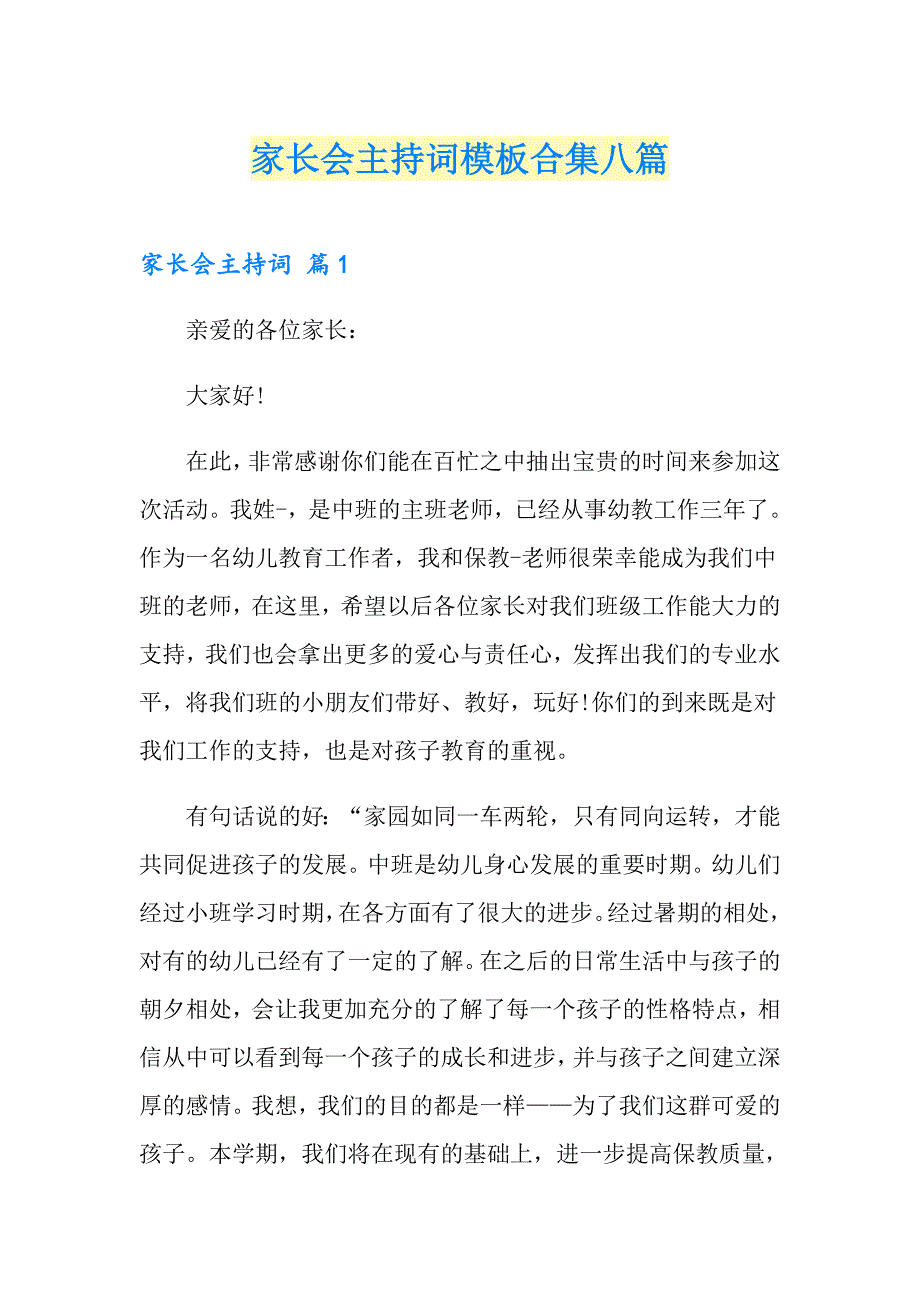 家长会主持词模板合集八篇

家长会主持词 篇1

亲爱的各位家长：

大家好!

在此，非常感谢你们能在百忙之中抽出宝贵的时间来参加这次活动。我姓-，是中班的主班老师，已经从事幼教工作三年了。作为一名幼儿教育工作者，我和保教-老师很荣幸能成为我们中班的老师，在这里，希望以后各位家长对我们班级工作能大力的支持，我们也会拿出更多的爱心与责任心，发挥出我们的专业水平，将我们班的小朋友们带好、教好，玩好!你们的到来既是对我们工作的支持，也是对孩子教育的重视。

有句话说的好：“家园如同一车两轮，只有同向运转，才能共同促进孩子的发展。中班是幼儿身心发展的重要时期。幼儿们经过小班学习时期，在各方面有了很大的进步。经过暑期的相处，对有的幼儿已经有了一定的了解。在之后的日常生活中与孩子的朝夕相处，会让我更加充分的了解了每一个孩子的性格特点，相信从中可以看到每一个孩子的成长和进步，并与孩子之间建立深厚的感情。我想，我们的目的都是一样——为了我们这群可爱的孩子。本学期，我们将在现有的基础上，进一步提高保教质量，